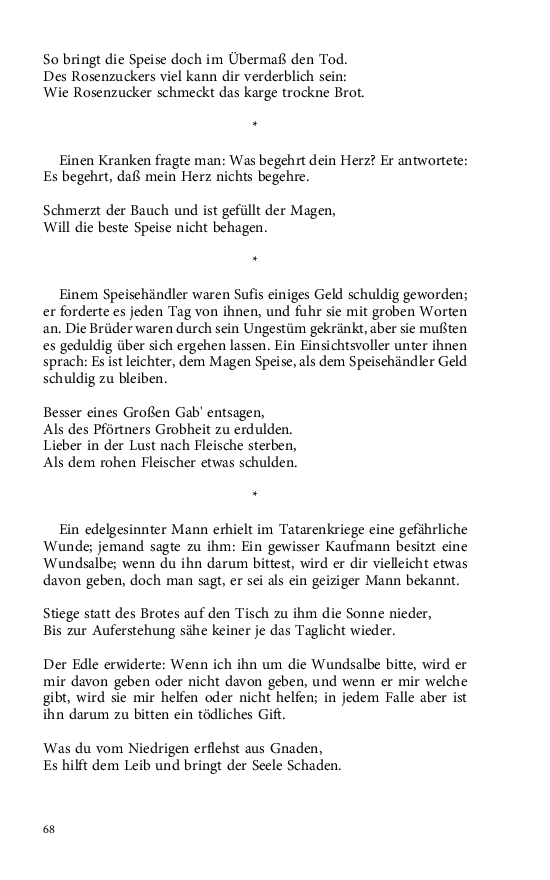 So bringt die Speise doch im Übermaß den Tod.
Des Rosenzuckers viel kann dir verderblich sein:
Wie Rosenzucker schmeckt das karge trockne Brot.

*

Einen Kranken fragte man: Was begehrt dein Herz? Er antwortete: Es begehrt, daß mein Herz nichts begehre.

Schmerzt der Bauch und ist gefüllt der Magen,
Will die beste Speise nicht behagen.

*

Einem Speisehändler waren Sufis einiges Geld schuldig geworden; er forderte es jeden Tag von ihnen, und fuhr sie mit groben Worten an. Die Brüder waren durch sein Ungestüm gekränkt, aber sie mußten es geduldig über sich ergehen lassen. Ein Einsichtsvoller unter ihnen sprach: Es ist leichter, dem Magen Speise, als dem Speisehändler Geld schuldig zu bleiben.

Besser eines Großen Gab' entsagen,
Als des Pförtners Grobheit zu erdulden.
Lieber in der Lust nach Fleische sterben,
Als dem rohen Fleischer etwas schulden.

*

Ein edelgesinnter Mann erhielt im Tatarenkriege eine gefährliche Wunde; jemand sagte zu ihm: Ein gewisser Kaufmann besitzt eine Wundsalbe; wenn du ihn darum bittest, wird er dir vielleicht etwas davon geben, doch man sagt, er sei als ein geiziger Mann bekannt.

Stiege statt des Brotes auf den Tisch zu ihm die Sonne nieder,
Bis zur Auferstehung sähe keiner je das Taglicht wieder.

Der Edle erwiderte: Wenn ich ihn um die Wundsalbe bitte, wird er mir davon geben oder nicht davon geben, und wenn er mir welche gibt, wird sie mir helfen oder nicht helfen; in jedem Falle aber ist ihn darum zu bitten ein tödliches Gift.

Was du vom Niedrigen erflehst aus Gnaden,
Es hilft dem Leib und bringt der Seele Schaden.

68